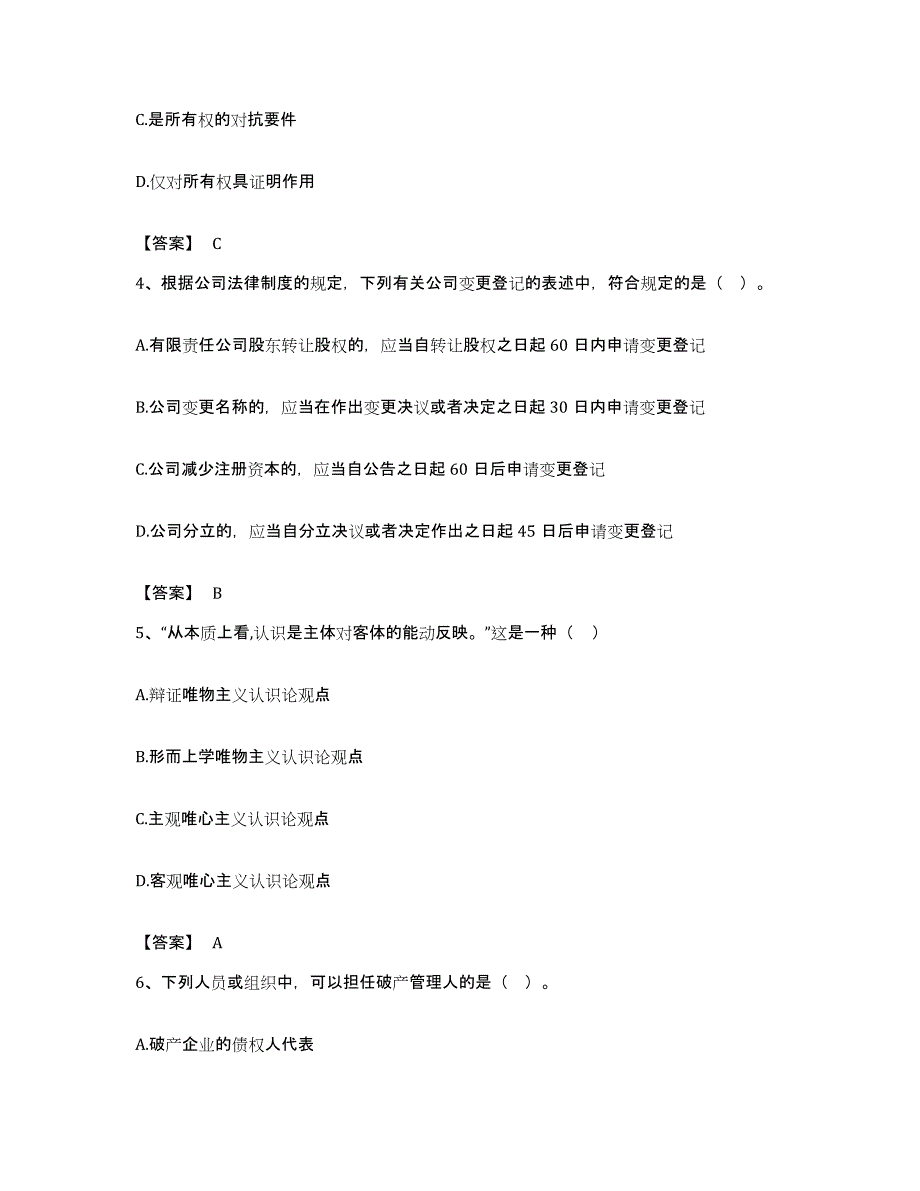 C.是所有权的对抗要件

D.仅对所有权具证明作用

【答案】 C

4、根据公司法律制度的规定，下列有关公司变更登记的表述中，符合规定的是（ ）。

A.有限责任公司股东转让股权的，应当自转让股权之日起 60 日内申请变更登记

B.公司变更名称的，应当在作出变更决议或者决定之日起 30 日内申请变更登记

C.公司减少注册资本的，应当自公告之日起 60 日后申请变更登记

D.公司分立的，应当自分立决议或者决定作出之日起 45 日后申请变更登记

【答案】 B

5、“从本质上看,认识是主体对客体的能动反映。”这是一种（ ）

A.辩证唯物主义认识论观点

B.形而上学唯物主义认识论观点

C.主观唯心主义认识论观点

D.客观唯心主义认识论观点

【答案】 A

6、下列人员或组织中，可以担任破产管理人的是（ ）。

A.破产企业的债权人代表